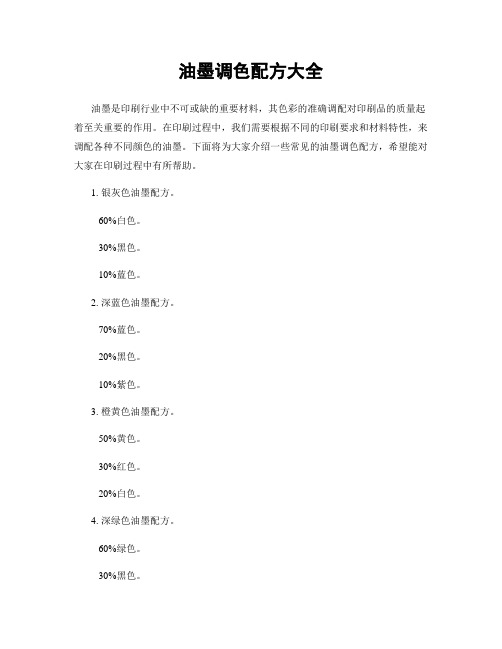 油墨调色配方大全

油墨是印刷行业中不可或缺的重要材料，其色彩的准确调配对印刷品的质量起着至关重要的作用。在印刷过程中，我们需要根据不同的印刷要求和材料特性，来调配各种不同颜色的油墨。下面将为大家介绍一些常见的油墨调色配方，希望能对大家在印刷过程中有所帮助。

1. 银灰色油墨配方。

60%白色。

30%黑色。

10%蓝色。

2. 深蓝色油墨配方。

70%蓝色。

20%黑色。

10%紫色。

3. 橙黄色油墨配方。

50%黄色。

30%红色。

20%白色。

4. 深绿色油墨配方。

60%绿色。

30%黑色。